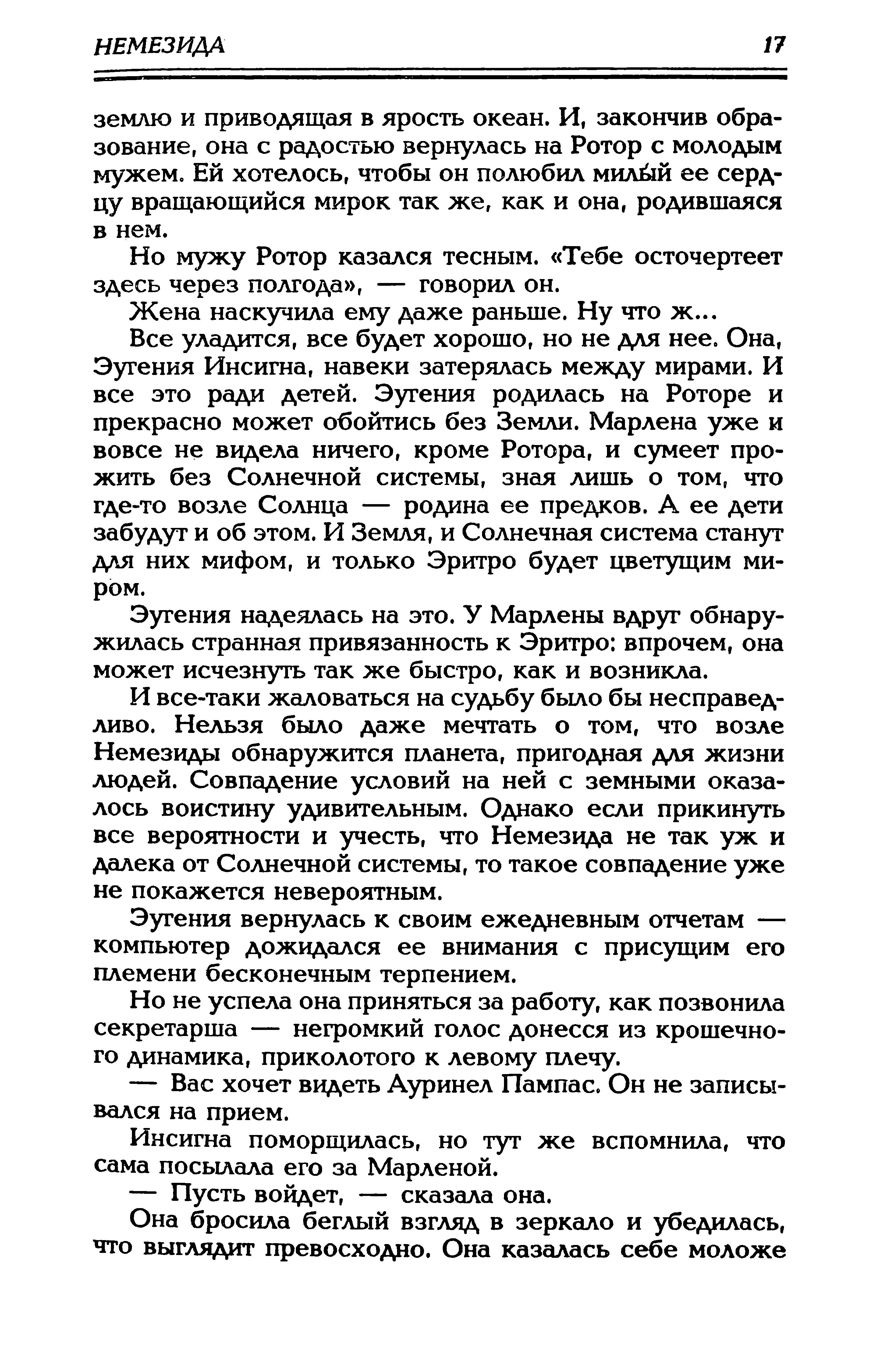 НЕМЕЗИДА 17

землю и приводящая в ярость океан. И, закончив образование, она с радостью вернулась на Ротор с молодым мужем. Ей хотелось, чтобы он полюбил милый ее сердцу вращающийся мирок так же, как и она, родившаяся в нем.

Но мужу Ротор казался тесным. «Тебе осточертеет здесь через полгода», — говорил он.

Жена наскучила ему даже раньше. Ну что ж...

Все уладится, все будет хорошо, но не для нее. Она, Эугения Инсигна, навеки затерялась между мирами. И все это ради детей. Эугения родилась на Роторе и прекрасно может обойтись без Земли. Марлена уже и вовсе не видела ничего, кроме Ротора, и сумеет прожить без Солнечной системы, зная лишь о том, что где-то возле Солнца — родина ее предков. А ее дети забудут и об этом. И Земля, и Солнечная система станут для них мифом, и только Эритро будет цветущим миром.

Эугения надеялась на это. У Марлены вдруг обнаружилась странная привязанность к Эритро: впрочем, она может исчезнуть так же быстро, как и возникла.

И все-таки жаловаться на судьбу было бы несправедливо. Нельзя было даже мечтать о том, что возле Немезиды обнаружится планета, пригодная для жизни людей. Совпадение условий на ней с земными оказалось воистину удивительным. Однако если прикинуть все вероятности и учесть, что Немезида не так уж и далека от Солнечной системы, то такое совпадение уже не покажется невероятным.

Эугения вернулась к своим ежедневным отчетам — компьютер дожидался ее внимания с присущим его племени бесконечным терпением.

Но не успела она приняться за работу, как позвонила секретарша — негромкий голос донесся из крошечного динамика, приколотого к левому плечу.

— Вас хочет видеть Ауринел Пампас. Он не записывался на прием.

Инсигна поморщилась, но тут же вспомнила, что сама посылала его за Марленой.

— Пусть войдет, — сказала она.

Она бросила беглый взгляд в зеркало и убедилась, что выглядит превосходно. Она казалась себе моложе